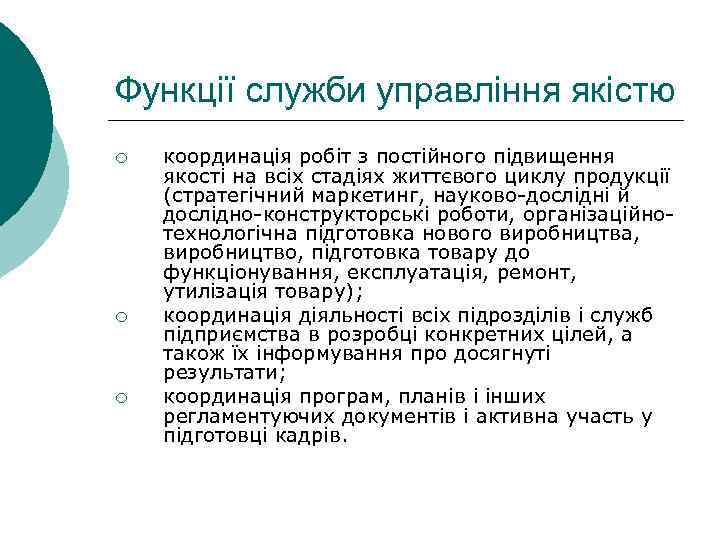 Функції служби управління якістю

○ координація робіт з постійного підвищення якості на всіх стадіях життєвого циклу продукції (стратегічний маркетинг, науково-дослідні й дослідно-конструкторські роботи, організаційно-технологічна підготовка нового виробництва, виробництво, підготовка товару до функціонування, експлуатація, ремонт, утилізація товару);

○ координація діяльності всіх підрозділів і служб підприємства в розробці конкретних цілей, а також їх інформування про досягнуті результати;

○ координація програм, планів і інших регламентуючих документів і активна участь у підготовці кадрів.